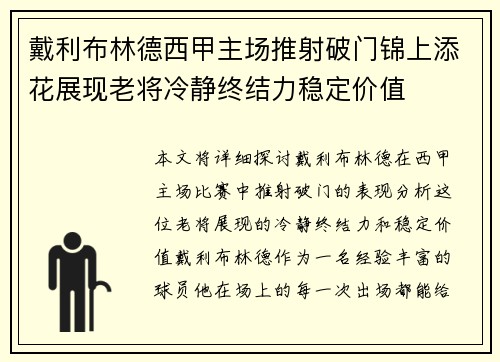 戴利布林德西甲主场推射破门锦上添花展现老将冷静终结力稳定价值

本文将详细探讨戴利布林德在西甲主场比赛中推射破门的表现分析这位老将展现的冷静终结力和稳定价值戴利布林德作为一名经验丰富的球员他在场上的每一次出场都能给